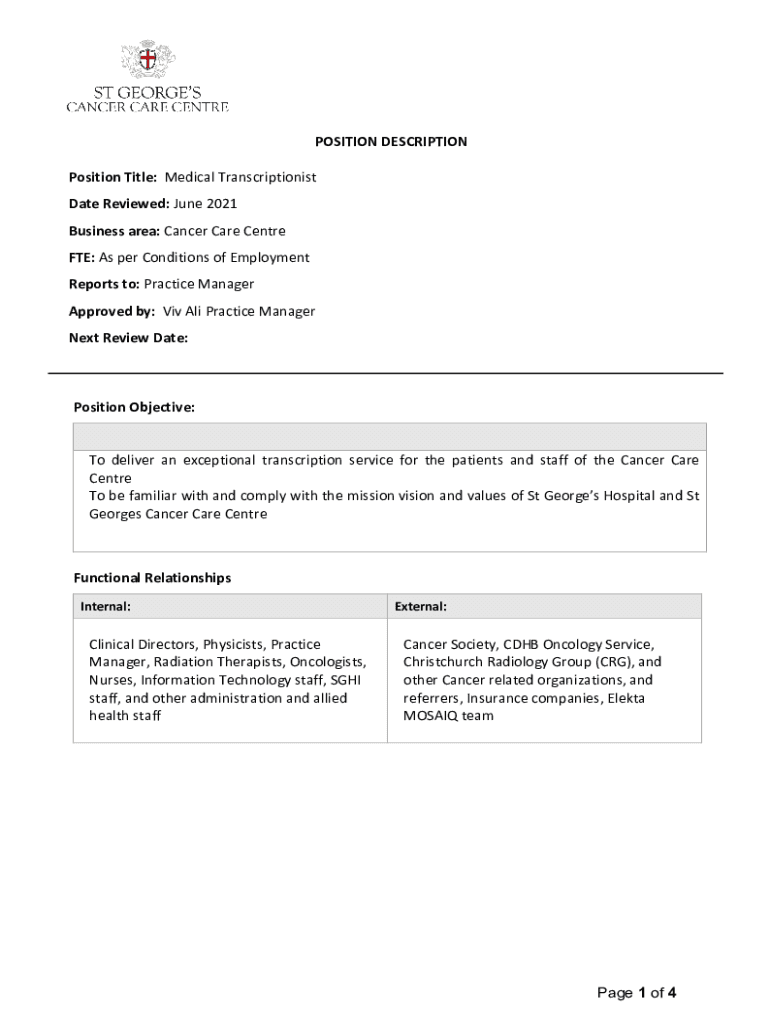 ST GEORGE'S
CANCER CARE CENTRE

POSITION DESCRIPTION

Position Title: Medical Transcriptionist

Date Reviewed: June 2021

Business area: Cancer Care Centre

FTE: As per Conditions of Employment

Reports to: Practice Manager

Approved by: Viv Ali Practice Manager

Next Review Date:

Position Objective:

To deliver an exceptional transcription service for the patients and staff of the Cancer Care Centre
To be familiar with and comply with the mission vision and values of St George's Hospital and St Georges Cancer Care Centre

Functional Relationships

| Internal: | External: |
|---|---|
| Clinical Directors, Physicists, Practice Manager, Radiation Therapists, Oncologists, Nurses, Information Technology staff, SGHI staff, and other administration and allied health staff | Cancer Society, CDHB Oncology Service, Christchurch Radiology Group (CRG), and other Cancer related organizations, and referrers, Insurance companies, Elekta MOSAIQ team |

Page 1 of 4